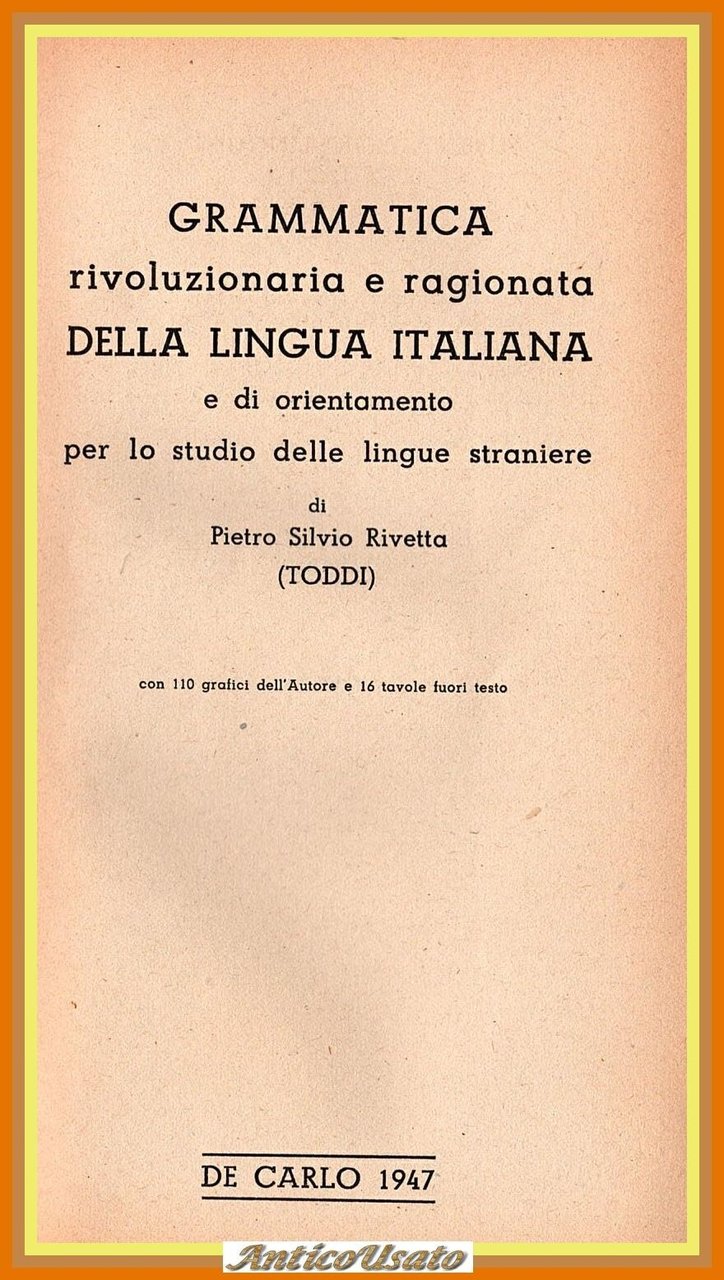 GRAMMATICA
rivoluzionaria e ragionata
DELLA LINGUA ITALIANA
e di orientamento
per lo studio delle lingue straniere

di
Pietro Silvio Rivetta
(TODDI)

con 110 grafici dell'Autore e 16 tavole fuori testo

DE CARLO 1947

AnticoUsato